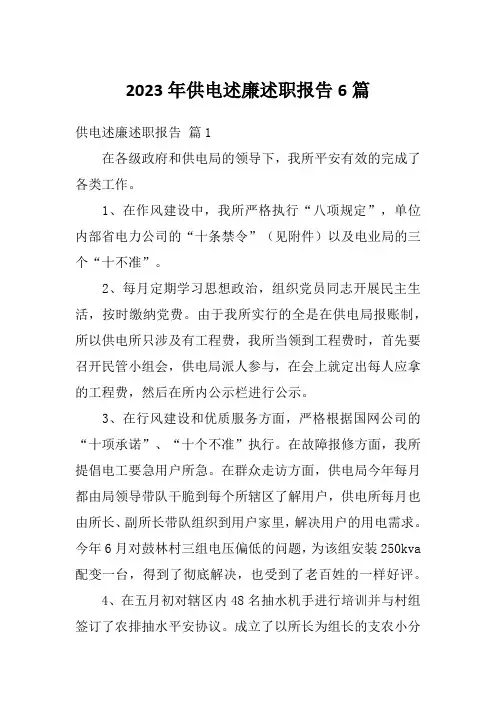 2023年供电述廉述职报告6篇

供电述廉述职报告 篇1

在各级政府和供电局的领导下，我所平安有效的完成了各类工作。

1、在作风建设中，我所严格执行“八项规定”，单位内部省电力公司的“十条禁令”（见附件）以及电业局的三个“十不准”。

2、每月定期学习思想政治，组织党员同志开展民主生活，按时缴纳党费。由于我所实行的全是在供电局报账制，所以供电所只涉及有工程费，我所当领到工程费时，首先要召开民管小组会，供电局派人参与，在会上就定出每人应拿的工程费，然后在所内公示栏进行公示。

3、在行风建设和优质服务方面，严格根据国网公司的“十项承诺”、“十个不准”执行。在故障报修方面，我所提倡电工要急用户所急。在群众走访方面，供电局今年每月都由局领导带队干脆到每个所辖区了解用户，供电所每月也由所长、副所长带队组织到用户家里，解决用户的用电需求。今年6月对鼓林村三组电压偏低的问题，为该组安装250kva配变一台，得到了彻底解决，也受到了老百姓的一样好评。

4、在五月初对辖区内48名抽水机手进行培训并与村组签订了农排抽水平安协议。成立了以所长为组长的支农小分